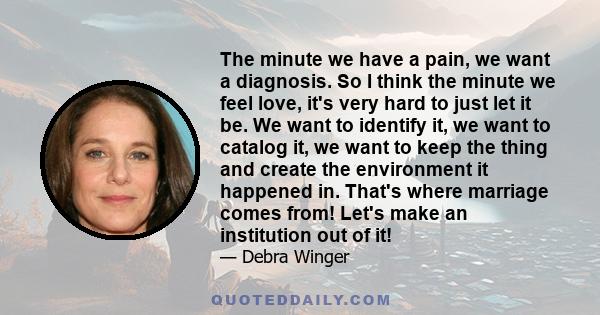 The minute we have a pain, we want a diagnosis. So I think the minute we feel love, it's very hard to just let it be. We want to identify it, we want to catalog it, we want to keep the thing and create the environment it happened in. That's where marriage comes from! Let's make an institution out of it!

— Debra Winger

QUOTEDDAILY.COM